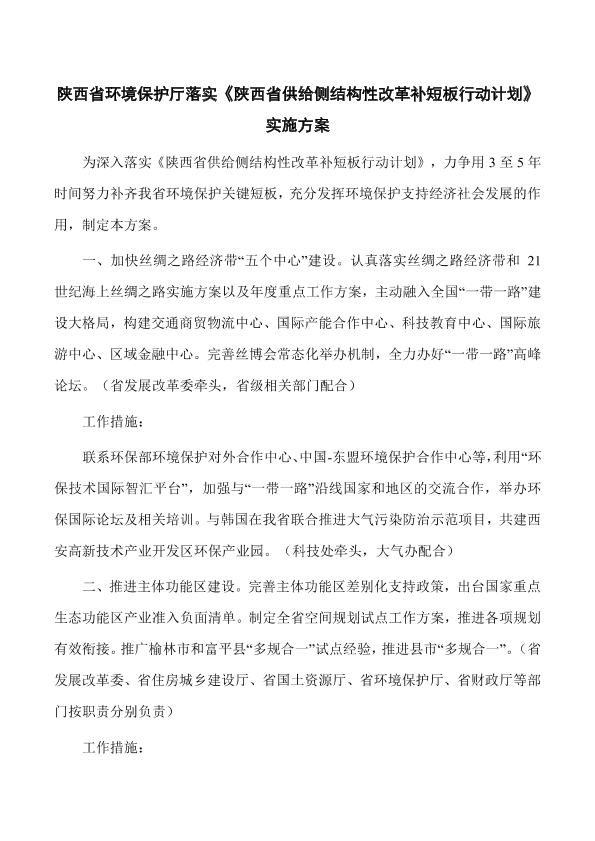 陕西省环境保护厅落实《陕西省供给侧结构性改革补短板行动计划》实施方案

为深入落实《陕西省供给侧结构性改革补短板行动计划》，力争用 3 至 5 年时间努力补齐我省环境保护关键短板，充分发挥环境保护支持经济社会发展的作用，制定本方案。

一、加快丝绸之路经济带“五个中心”建设。认真落实丝绸之路经济带和 21 世纪海上丝绸之路实施方案以及年度重点工作方案，主动融入全国“一带一路”建设大格局，构建交通商贸物流中心、国际产能合作中心、科技教育中心、国际旅游中心、区域金融中心。完善丝博会常态化举办机制，全力办好“一带一路”高峰论坛。（省发展改革委牵头，省级相关部门配合）

工作措施：

联系环保部环境保护对外合作中心、中国-东盟环境保护合作中心等，利用“环保技术国际智汇平台”，加强与“一带一路”沿线国家和地区的交流合作，举办环保国际论坛及相关培训。与韩国在我省联合推进大气污染防治示范项目，共建西安高新技术产业开发区环保产业园。（科技处牵头，大气办配合）

二、推进主体功能区建设。完善主体功能区差别化支持政策，出台国家重点生态功能区产业准入负面清单。制定全省空间规划试点工作方案，推进各项规划有效衔接。推广榆林市和富平县“多规合一”试点经验，推进县市“多规合一”。（省发展改革委、省住房城乡建设厅、省国土资源厅、省环境保护厅、省财政厅等部门按职责分别负责）

工作措施：